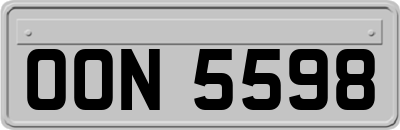 OON 5598